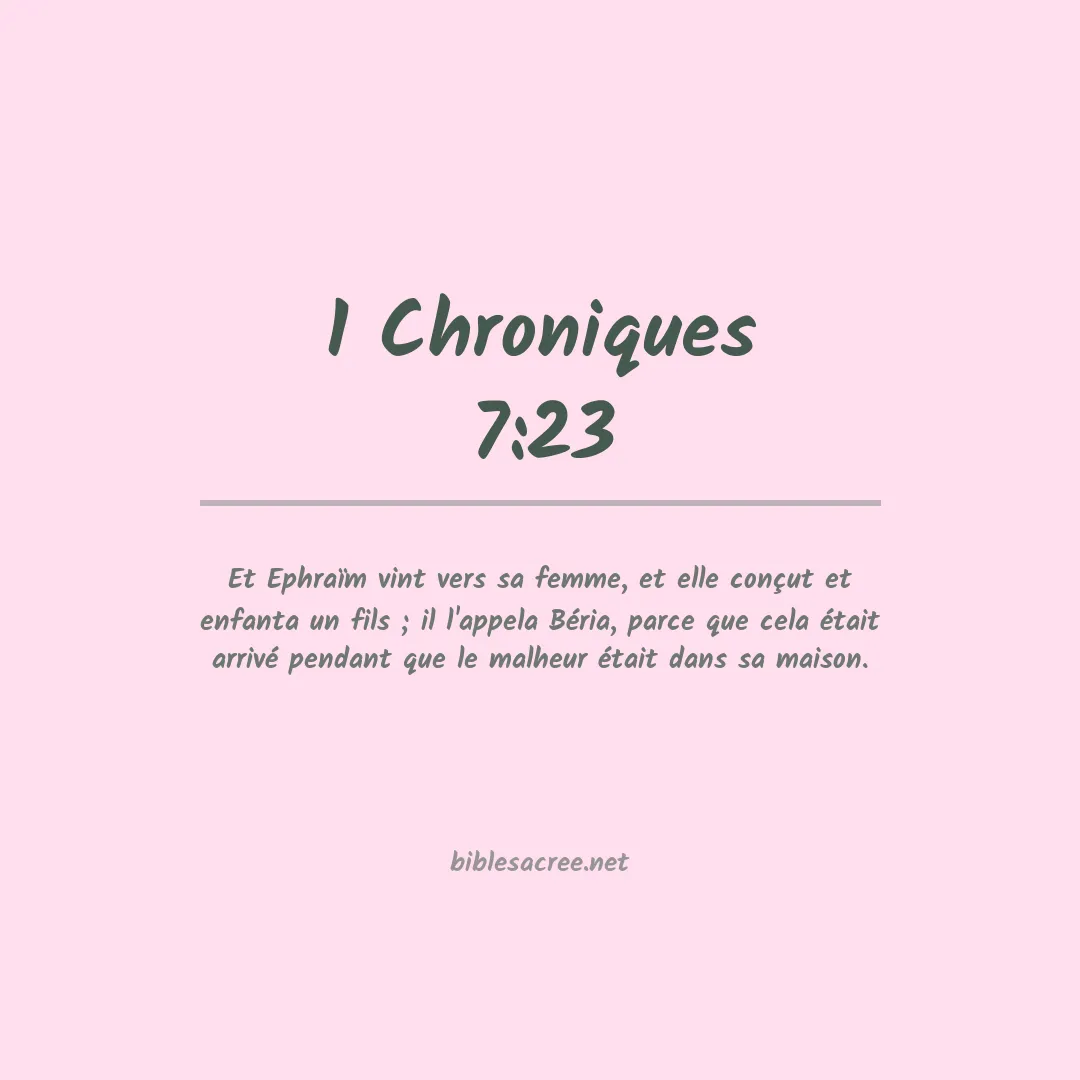 1 Chroniques 7:23

Et Ephraïm vint vers sa femme, et elle conçut et enfanta un fils ; il l'appela Béria, parce que cela était arrivé pendant que le malheur était dans sa maison.

biblesacree.net